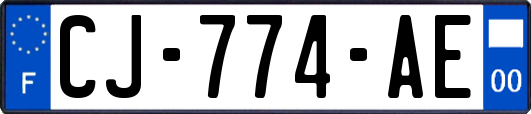 F
CJ-774-AE
00